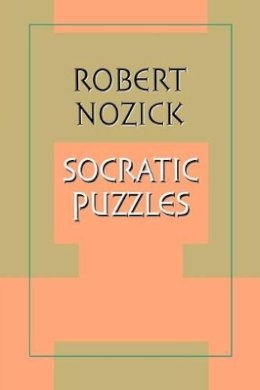 ROBERT NOZICK

SOCRATIC PUZZLES